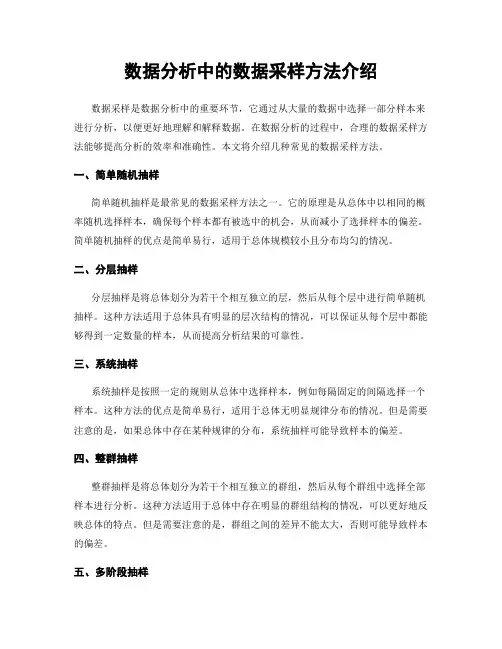 数据分析中的数据采样方法介绍

数据采样是数据分析中的重要环节，它通过从大量的数据中选择一部分样本来进行分析，以便更好地理解和解释数据。在数据分析的过程中，合理的数据采样方法能够提高分析的效率和准确性。本文将介绍几种常见的数据采样方法。

一、简单随机抽样

简单随机抽样是最常见的数据采样方法之一。它的原理是从总体中以相同的概率随机选择样本，确保每个样本都有被选中的机会，从而减小了选择样本的偏差。简单随机抽样的优点是简单易行，适用于总体规模较小且分布均匀的情况。

二、分层抽样

分层抽样是将总体划分为若干个相互独立的层，然后从每个层中进行简单随机抽样。这种方法适用于总体具有明显的层次结构的情况，可以保证从每个层中都能够得到一定数量的样本，从而提高分析结果的可靠性。

三、系统抽样

系统抽样是按照一定的规则从总体中选择样本，例如每隔固定的间隔选择一个样本。这种方法的优点是简单易行，适用于总体无明显规律分布的情况。但是需要注意的是，如果总体中存在某种规律的分布，系统抽样可能导致样本的偏差。

四、整群抽样

整群抽样是将总体划分为若干个相互独立的群组，然后从每个群组中选择全部样本进行分析。这种方法适用于总体中存在明显的群组结构的情况，可以更好地反映总体的特点。但是需要注意的是，群组之间的差异不能太大，否则可能导致样本的偏差。

五、多阶段抽样